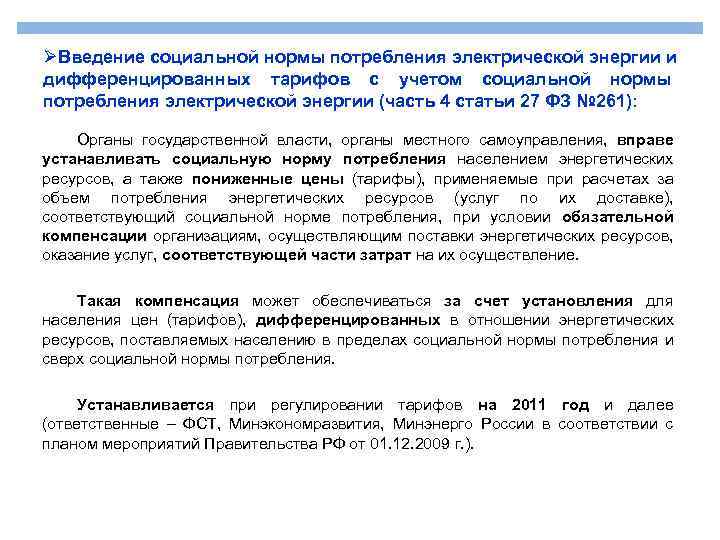 ➢Введение социальной нормы потребления электрической энергии и дифференцированных тарифов с учетом социальной нормы потребления электрической энергии (часть 4 статьи 27 ФЗ №261):

Органы государственной власти, органы местного самоуправления, вправе устанавливать социальную норму потребления населением энергетических ресурсов, а также пониженные цены (тарифы), применяемые при расчетах за объем потребления энергетических ресурсов (услуг по их доставке), соответствующий социальной норме потребления, при условии обязательной компенсации организациям, осуществляющим поставки энергетических ресурсов, оказание услуг, соответствующей части затрат на их осуществление.

Такая компенсация может обеспечиваться за счет установления для населения цен (тарифов), дифференцированных в отношении энергетических ресурсов, поставляемых населению в пределах социальной нормы потребления и сверх социальной нормы потребления.

Устанавливается при регулировании тарифов на 2011 год и далее (ответственные – ФСТ, Минэкономразвития, Минэнерго России в соответствии с планом мероприятий Правительства РФ от 01.12.2009 г.).